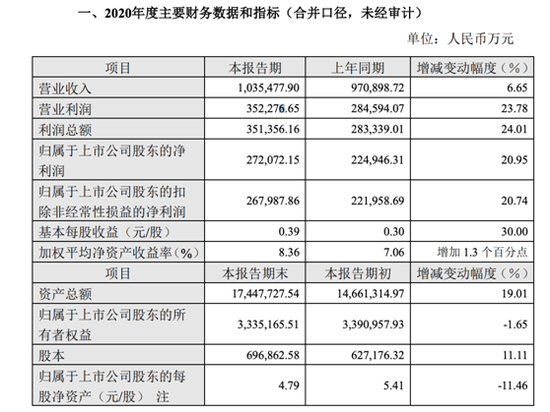 一、2020年度主要财务数据和指标（合并口径，未经审计）

单位：人民币万元

| 项目 | 本报告期 | 上年同期 | 增减变动幅度（%） |
|---|---|---|---|
| 营业收入 | 1,035,477.90 | 970,898.72 | 6.65 |
| 营业利润 | 352,276.65 | 284,594.07 | 23.78 |
| 利润总额 | 351,356.16 | 283,339.01 | 24.01 |
| 归属于上市公司股东的净利润 | 272,072.15 | 224,946.31 | 20.95 |
| 归属于上市公司股东的扣除非经常性损益的净利润 | 267,987.86 | 221,958.69 | 20.74 |
| 基本每股收益（元/股） | 0.39 | 0.30 | 30.00 |
| 加权平均净资产收益率（%） | 8.36 | 7.06 | 增加 1.3 个百分点 |
| 项目 | 本报告期末 | 本报告期初 | 增减变动幅度（%） |
| 资产总额 | 17,447,727.54 | 14,661,314.97 | 19.01 |
| 归属于上市公司股东的所有者权益 | 3,335,165.51 | 3,390,957.93 | -1.65 |
| 股本 | 696,862.58 | 627,176.32 | 11.11 |
| 归属于上市公司股东的每股净资产（元/股） 注 | 4.79 | 5.41 | -11.46 |